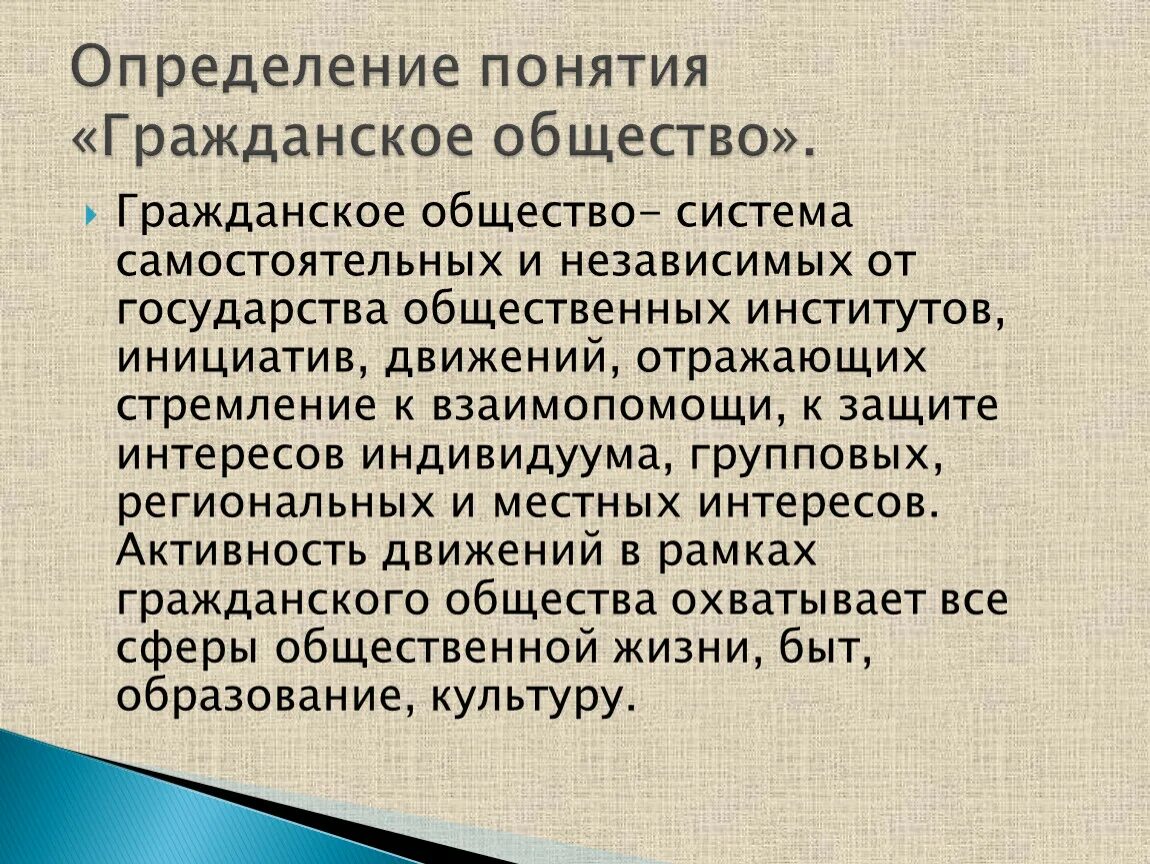 Определение понятия «Гражданское общество».

Гражданское общество– система самостоятельных и независимых от государства общественных институтов, инициатив, движений, отражающих стремление к взаимопомощи, к защите интересов индивидуума, групповых, региональных и местных интересов. Активность движений в рамках гражданского общества охватывает все сферы общественной жизни, быт, образование, культуру.